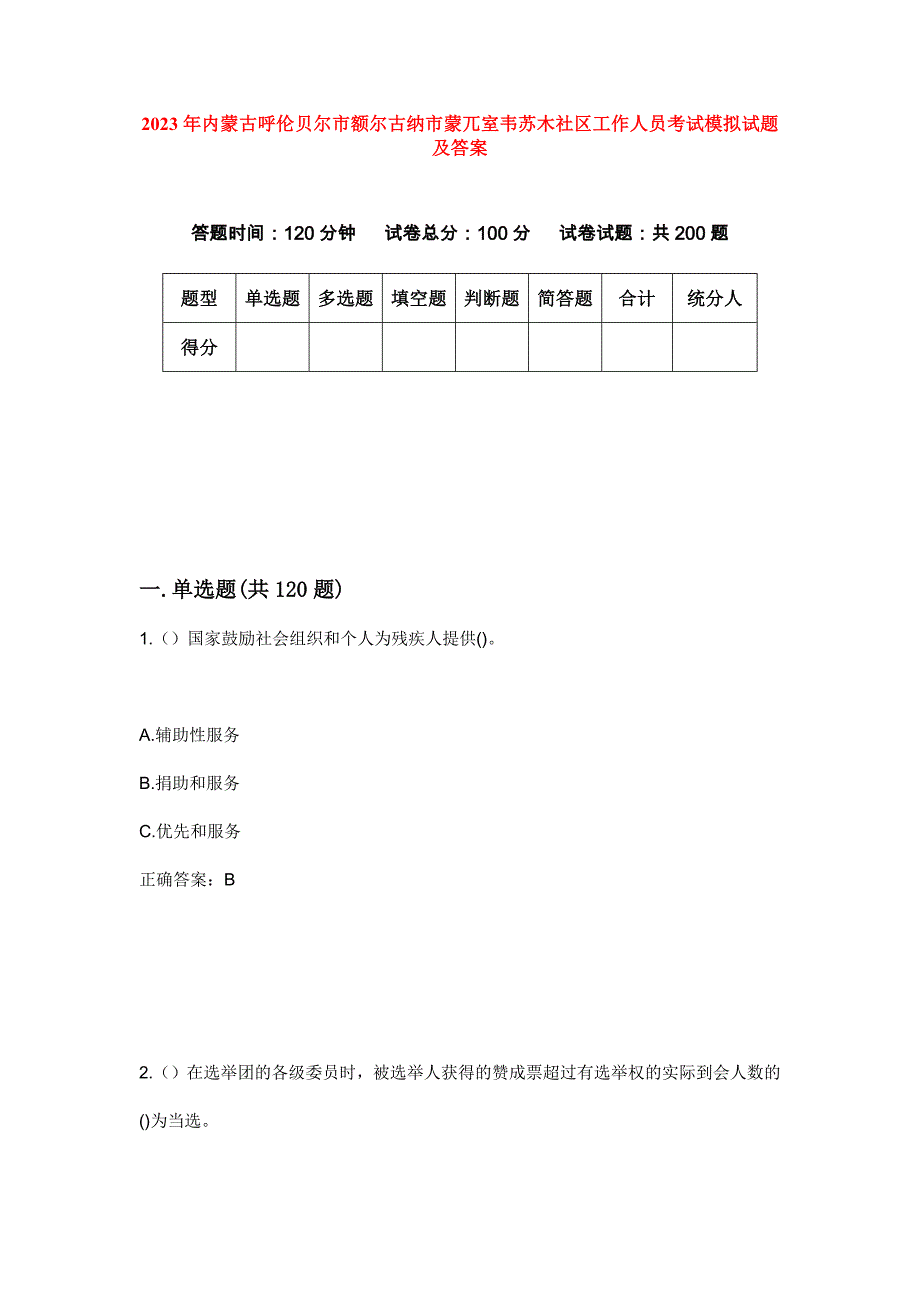 2023年内蒙古呼伦贝尔市额尔古纳市蒙兀室韦苏木社区工作人员考试模拟试题及答案

答题时间：120分钟　　试卷总分：100分　　试卷试题：共200题

| 题型 | 单选题 | 多选题 | 填空题 | 判断题 | 简答题 | 合计 | 统分人 |
|---|---|---|---|---|---|---|---|
| 得分 | | | | | | | |

一.单选题(共120题)

1.（）国家鼓励社会组织和个人为残疾人提供()。

A.辅助性服务

B.捐助和服务

C.优先和服务

正确答案：B

2.（）在选举团的各级委员时，被选举人获得的赞成票超过有选举权的实际到会人数的()为当选。